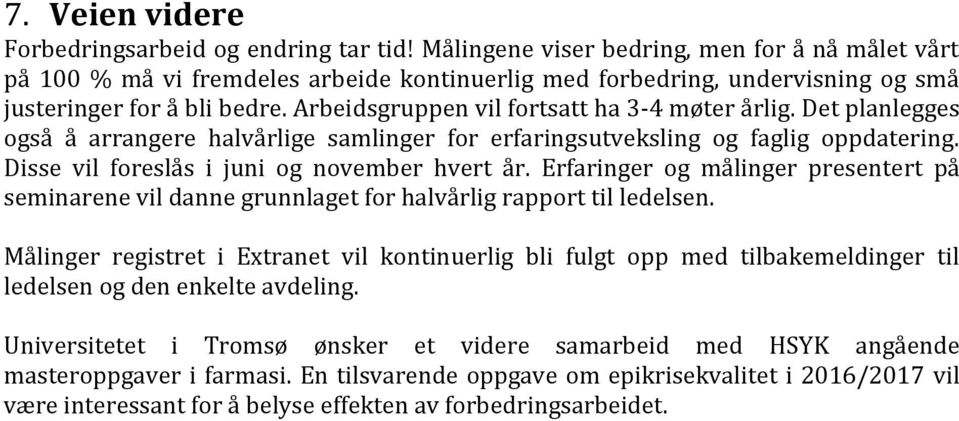 7. Veien videre

Forbedringsarbeid og endring tar tid! Målingene viser bedring, men for å nå målet vårt på 100 % må vi fremdeles arbeide kontinuerlig med forbedring, undervisning og små justeringer for å bli bedre. Arbeidsgruppen vil fortsatt ha 3-4 møter årlig. Det planlegges også å arrangere halvårlige samlinger for erfaringsutveksling og faglig oppdatering. Disse vil foreslås i juni og november hvert år. Erfaringer og målinger presentert på seminarene vil danne grunnlaget for halvårlig rapport til ledelsen.

Målinger registret i Extranet vil kontinuerlig bli fulgt opp med tilbakemeldinger til ledelsen og den enkelte avdeling.

Universitetet i Tromsø ønsker et videre samarbeid med HSYK angående masteroppgaver i farmasi. En tilsvarende oppgave om epikrisekvalitet i 2016/2017 vil være interessant for å belyse effekten av forbedringsarbeidet.